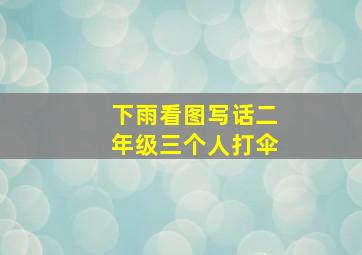 下雨看图写话二年级三个人打伞